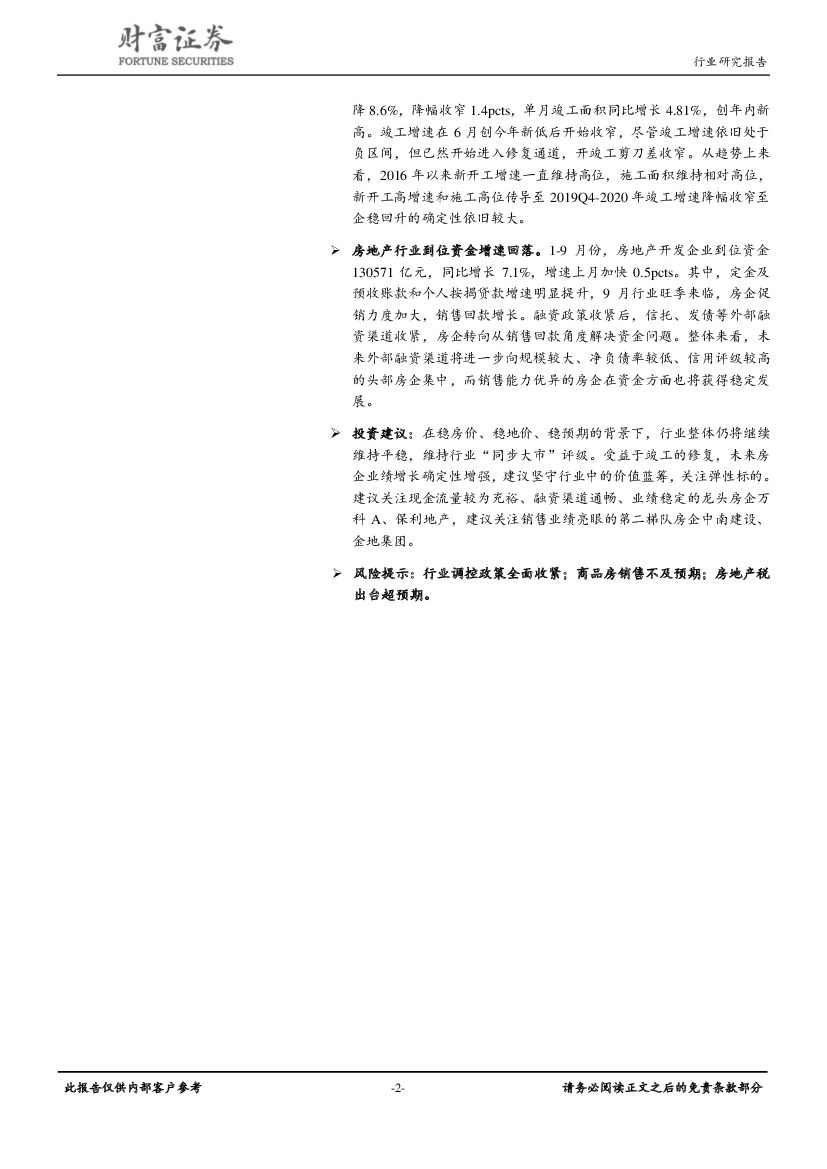 财富证券
FORTUNE SECURITIES

行业研究报告

降 8.6%，降幅收窄 1.4pcts，单月竣工面积同比增长 4.81%，创年内新高。竣工增速在 6 月创今年新低后开始收窄，尽管竣工增速依旧处于负区间，但已然开始进入修复通道，开竣工剪刀差收窄。从趋势上来看，2016 年以来新开工增速一直维持高位，施工面积维持相对高位，新开工高增速和施工高位传导至 2019Q4-2020 年竣工增速降幅收窄至企稳回升的确定性依旧较大。

➢ 房地产行业到位资金增速回落。1-9 月份，房地产开发企业到位资金 130571 亿元，同比增长 7.1%，增速上月加快 0.5pcts。其中，定金及预收账款和个人按揭贷款增速明显提升，9 月行业旺季来临，房企促销力度加大，销售回款增长。融资政策收紧后，信托、发债等外部融资渠道收紧，房企转向从销售回款角度解决资金问题。整体来看，未来外部融资渠道将进一步向规模较大、净负债率较低、信用评级较高的头部房企集中，而销售能力优异的房企在资金方面也将获得稳定发展。

➢ 投资建议：在稳房价、稳地价、稳预期的背景下，行业整体仍将继续维持平稳，维持行业“同步大市”评级。受益于竣工的修复，未来房企业绩增长确定性增强，建议坚守行业中的价值蓝筹，关注弹性标的。建议关注现金流量较为充裕、融资渠道通畅、业绩稳定的龙头房企万科 A、保利地产，建议关注销售业绩亮眼的第二梯队房企中南建设、金地集团。

➢ 风险提示：行业调控政策全面收紧；商品房销售不及预期；房地产税出台超预期。

此报告仅供内部客户参考 -2- 请务必阅读正文之后的免责条款部分